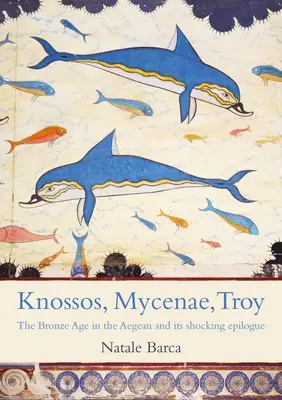 Knossos, Mycenae, Troy

The Bronze Age in the Aegean and its shocking epilogue

Natale Barca